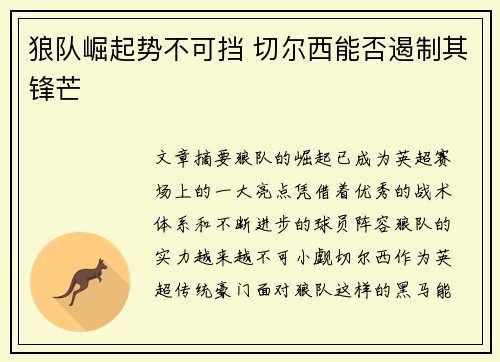 狼队崛起势不可挡 切尔西能否遏制其锋芒

文章摘要狼队的崛起已成为英超赛场上的一大亮点凭借着优秀的战术体系和不断进步的球员阵容狼队的实力越来越不可小觑切尔西作为英超传统豪门面对狼队这样的黑马能